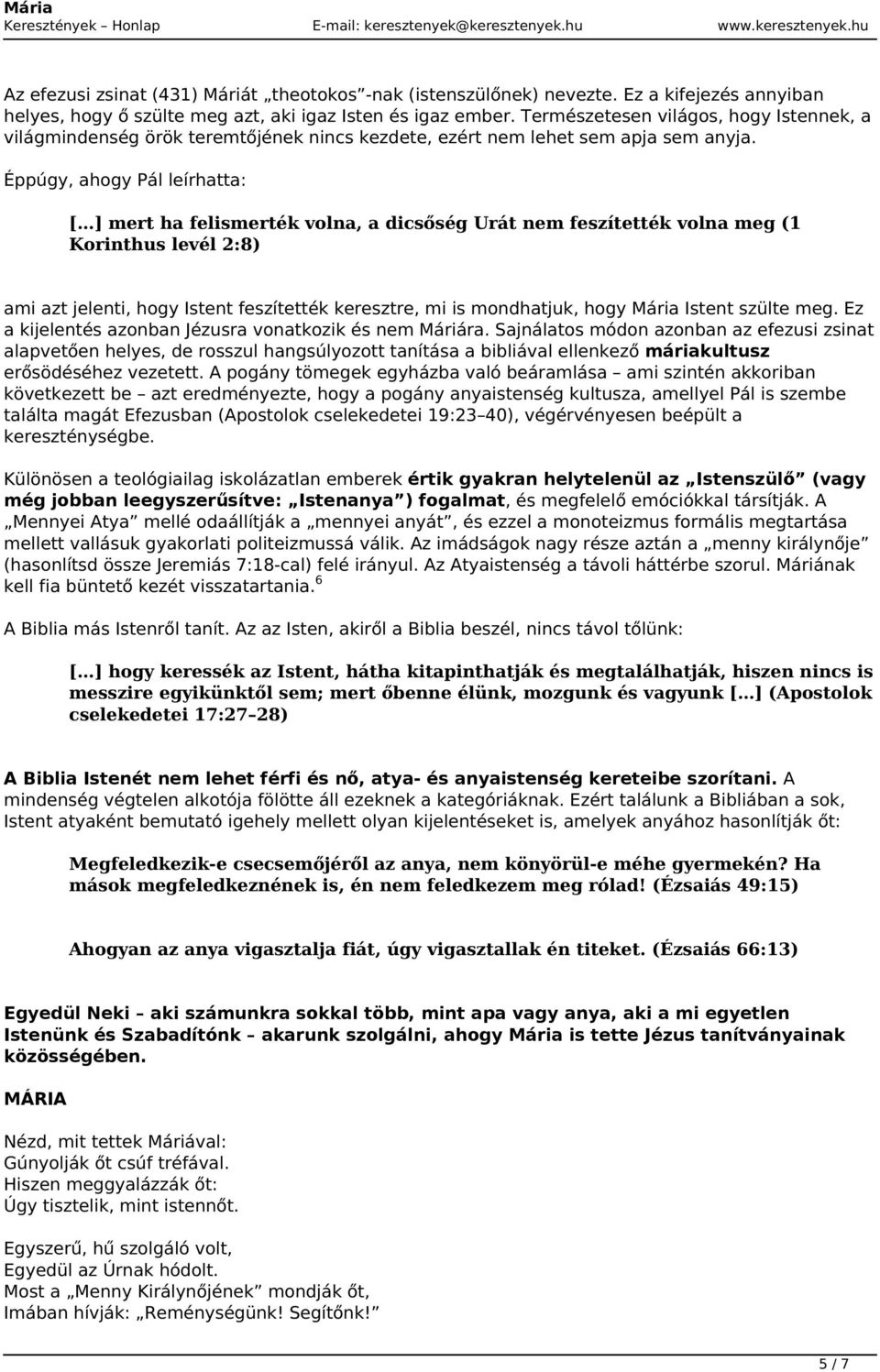 Mária
Keresztények – Honlap E-mail: keresztenyek@keresztenyek.hu www.keresztenyek.hu

Az efezusi zsinat (431) Máriát „theotokos”-nak (istenszülőnek) nevezte. Ez a kifejezés annyiban helyes, hogy ő szülte meg azt, aki igaz Isten és igaz ember. Természetesen világos, hogy Istennek, a világmindenség örök teremtőjének nincs kezdete, ezért nem lehet sem apja sem anyja.

Éppúgy, ahogy Pál leírhatta:

[…] mert ha felismerték volna, a dicsőség Urát nem feszítették volna meg (1 Korinthus levél 2:8)

ami azt jelenti, hogy Istent feszítették keresztre, mi is mondhatjuk, hogy Mária Istent szülte meg. Ez a kijelentés azonban Jézusra vonatkozik és nem Máriára. Sajnálatos módon azonban az efezusi zsinat alapvetően helyes, de rosszul hangsúlyozott tanítása a bibliával ellenkező máriakultusz erősödéséhez vezetett. A pogány tömegek egyházba való beáramlása – ami szintén akkoriban következett be – azt eredményezte, hogy a pogány anyaistenség kultusza, amellyel Pál is szembe találta magát Efezusban (Apostolok cselekedetei 19:23–40), végérvényesen beépült a kereszténységbe.

Különösen a teológiailag iskolázatlan emberek értik gyakran helytelenül az „Istenszülő” (vagy még jobban leegyszerűsítve: „Istenanya”) fogalmat, és megfelelő emóciókkal társítják. A „Mennyei Atya” mellé odaállítják a „mennyei anyát”, és ezzel a monoteizmus formális megtartása mellett vallásuk gyakorlati politeizmussá válik. Az imádságok nagy része aztán a „menny királynője” (hasonlítsd össze Jeremiás 7:18-cal) felé irányul. Az Atyaistenség a távoli háttérbe szorul. Máriának kell fia büntető kezét visszatartania.$^6$

A Biblia más Istenről tanít. Az az Isten, akiről a Biblia beszél, nincs távol tőlünk:

[…] hogy keressék az Istent, hátha kitapinthatják és megtalálhatják, hiszen nincs is messzire egyikünktől sem; mert őbenne élünk, mozgunk és vagyunk […] (Apostolok cselekedetei 17:27–28)

A Biblia Istenét nem lehet férfi és nő, atya- és anyaistenség kereteibe szorítani. A mindenség végtelen alkotója fölötte áll ezeknek a kategóriáknak. Ezért találunk a Bibliában a sok, Istent atyaként bemutató igehely mellett olyan kijelentéseket is, amelyek anyához hasonlítják őt:

Megfeledkezik-e csecsemőjéről az anya, nem könyörül-e méhe gyermekén? Ha mások megfeledkeznének is, én nem feledkezem meg rólad! (Ézsaiás 49:15)

Ahogyan az anya vigasztalja fiát, úgy vigasztallak én titeket. (Ézsaiás 66:13)

Egyedül Neki – aki számunkra sokkal több, mint apa vagy anya, aki a mi egyetlen Istenünk és Szabadítónk – akarunk szolgálni, ahogy Mária is tette Jézus tanítványainak közösségében.

MÁRIA

Nézd, mit tettek Máriával:
Gúnyolják őt csúf tréfával.
Hiszen meggyalázzák őt:
Úgy tisztelik, mint istennőt.

Egyszerű, hű szolgáló volt,
Egyedül az Úrnak hódolt.
Most a „Menny Királynőjének” mondják őt,
Imában hívják: „Reménységünk! Segítőnk!”

5 / 7